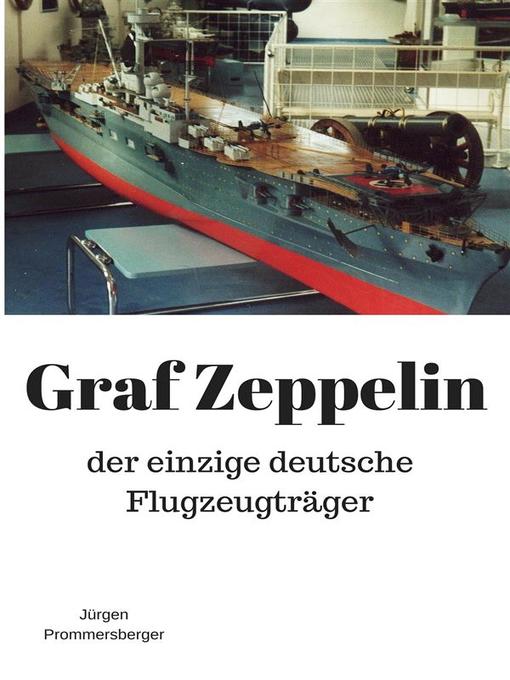 Graf Zeppelin

der einzige deutsche Flugzeugträger

Jürgen Prommersberger